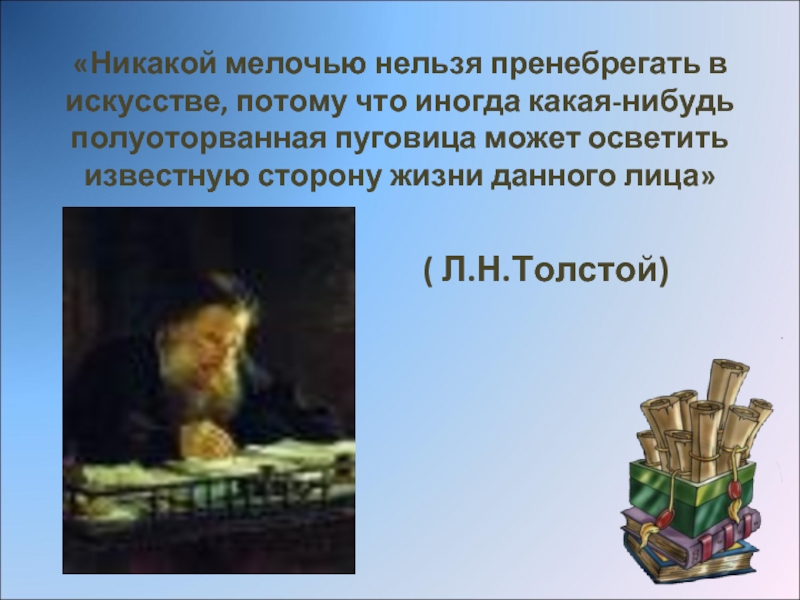 «Никакой мелочью нельзя пренебрегать в искусстве, потому что иногда какая-нибудь полуоторванная пуговица может осветить известную сторону жизни данного лица»

( Л.Н.Толстой)